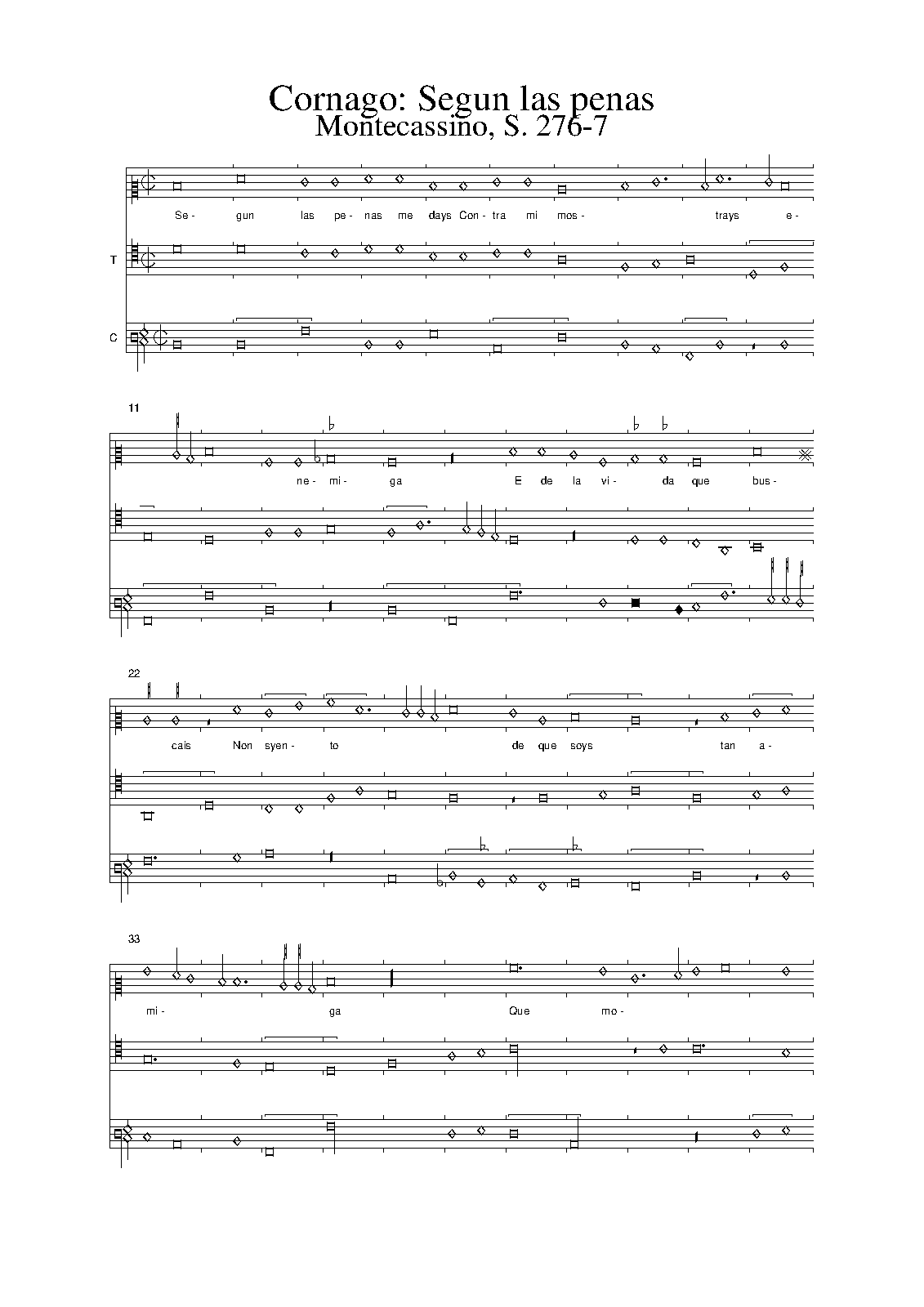 Cornago: Segun las penas
Montecassino, S. 276-7

Se- gun las pe- nas me days Con- tra mi mos- trays e-

T

C

11

ne- mi- ga E de la vi- da que bus-

22

cais Non syen- to de que soys tan a-

33

mi- ga Que mo-